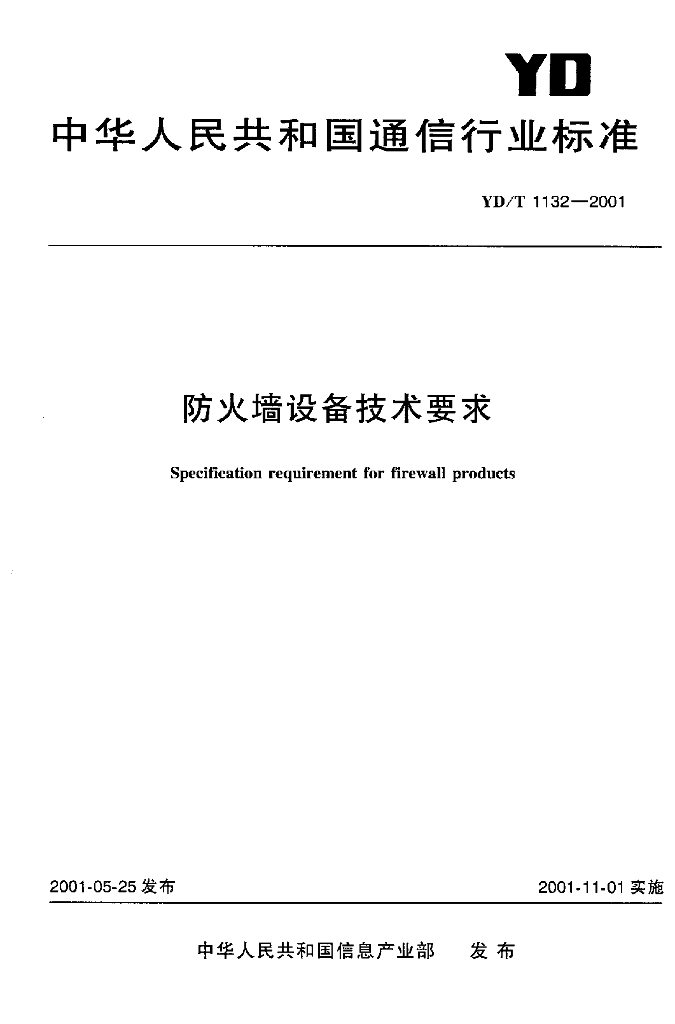 YD

中华人民共和国通信行业标准

YD/T 1132—2001

防火墙设备技术要求

Specification requirement for firewall products

2001-05-25 发布

2001-11-01 实施

中华人民共和国信息产业部　发布